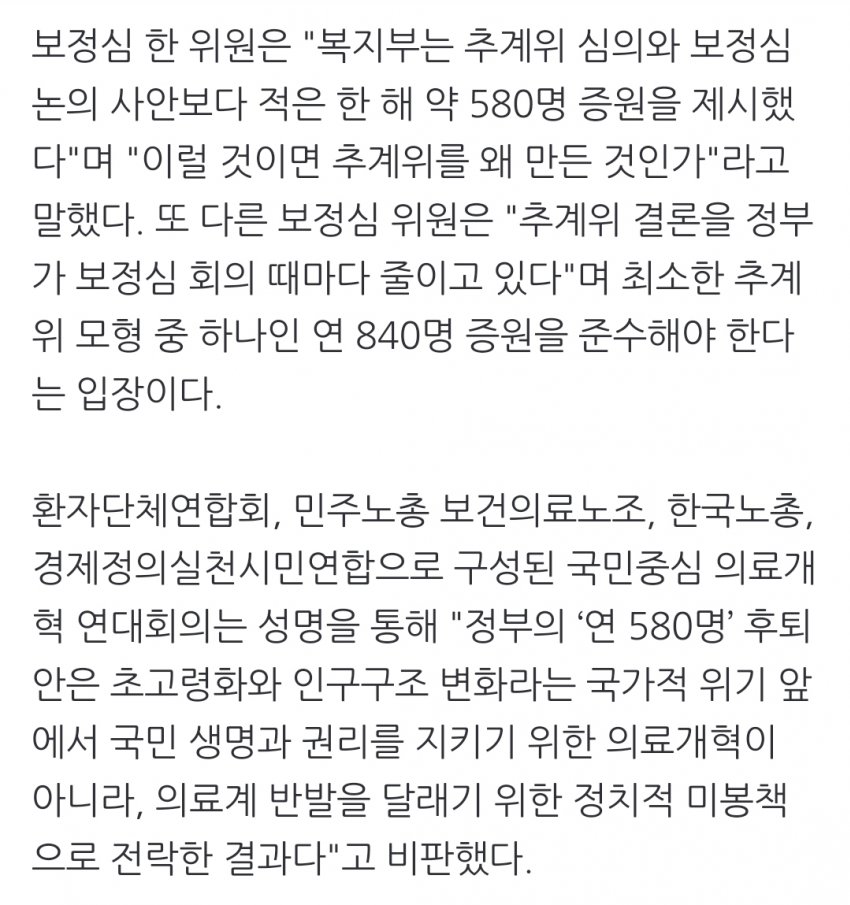 보정심 한 위원은 "복지부는 추계위 심의와 보정심 논의 사안보다 적은 한 해 약 580명 증원을 제시했다"며 "이럴 것이면 추계위를 왜 만든 것인가"라고 말했다. 또 다른 보정심 위원은 "추계위 결론을 정부가 보정심 회의 때마다 줄이고 있다"며 최소한 추계위 모형 중 하나인 연 840명 증원을 준수해야 한다는 입장이다.

환자단체연합회, 민주노총 보건의료노조, 한국노총, 경제정의실천시민연합으로 구성된 국민중심 의료개혁 연대회의는 성명을 통해 "정부의 '연 580명' 후퇴안은 초고령화와 인구구조 변화라는 국가적 위기 앞에서 국민 생명과 권리를 지키기 위한 의료개혁이 아니라, 의료계 반발을 달래기 위한 정치적 미봉책으로 전락한 결과다"고 비판했다.